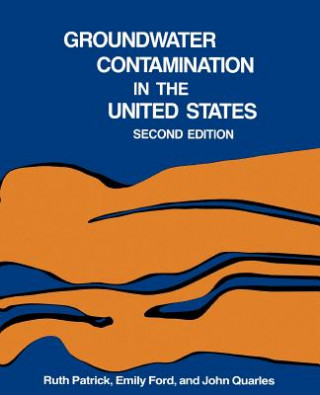 GROUNDWATER CONTAMINATION IN THE UNITED STATES
SECOND EDITION

Ruth Patrick, Emily Ford, and John Quarles